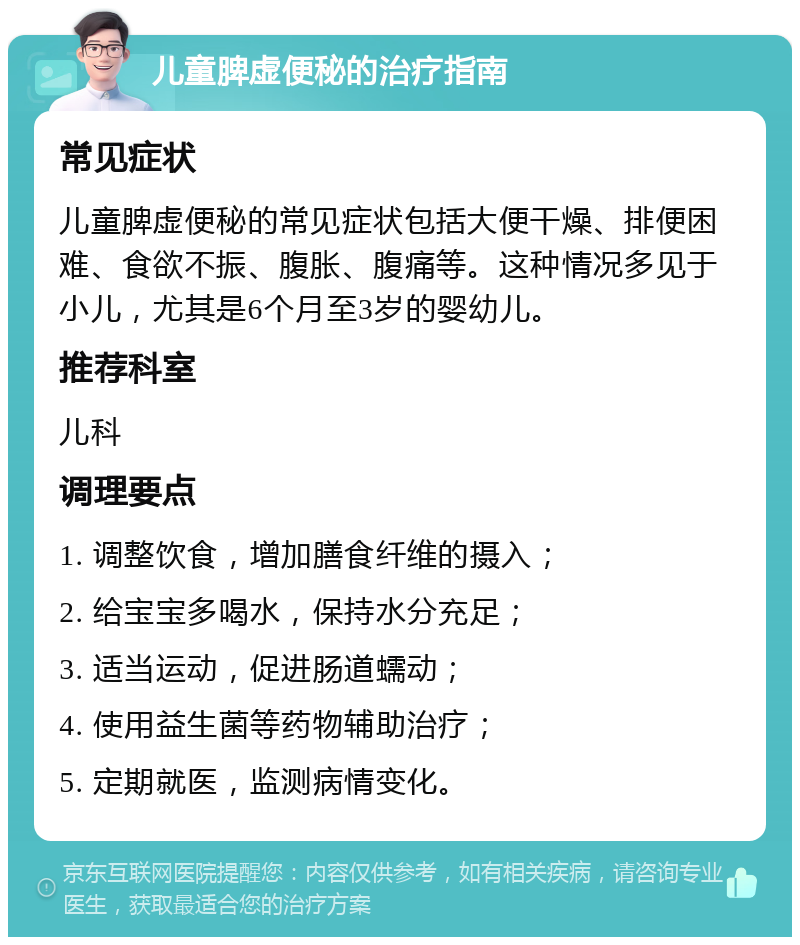 儿童脾虚便秘的治疗指南

常见症状

儿童脾虚便秘的常见症状包括大便干燥、排便困难、食欲不振、腹胀、腹痛等。这种情况多见于小儿，尤其是6个月至3岁的婴幼儿。

推荐科室

儿科

调理要点

1. 调整饮食，增加膳食纤维的摄入；

2. 给宝宝多喝水，保持水分充足；

3. 适当运动，促进肠道蠕动；

4. 使用益生菌等药物辅助治疗；

5. 定期就医，监测病情变化。

京东互联网医院提醒您：内容仅供参考，如有相关疾病，请咨询专业医生，获取最适合您的治疗方案